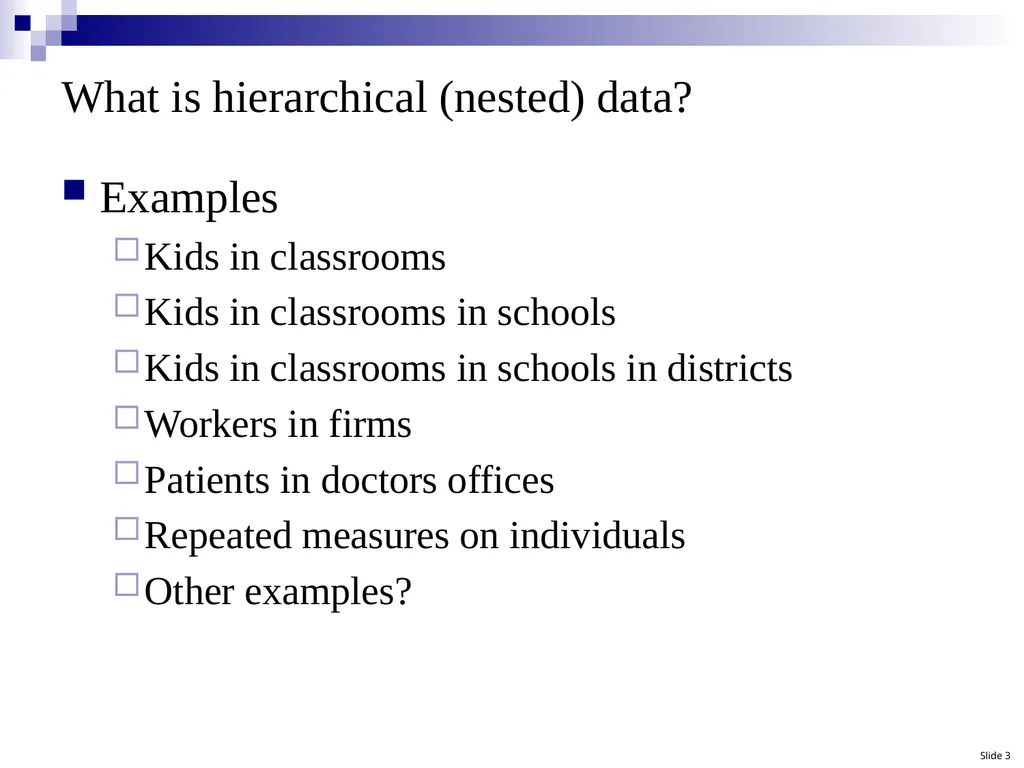 What is hierarchical (nested) data?

Examples

Kids in classrooms

Kids in classrooms in schools

Kids in classrooms in schools in districts

Workers in firms

Patients in doctors offices

Repeated measures on individuals

Other examples?

Slide 3